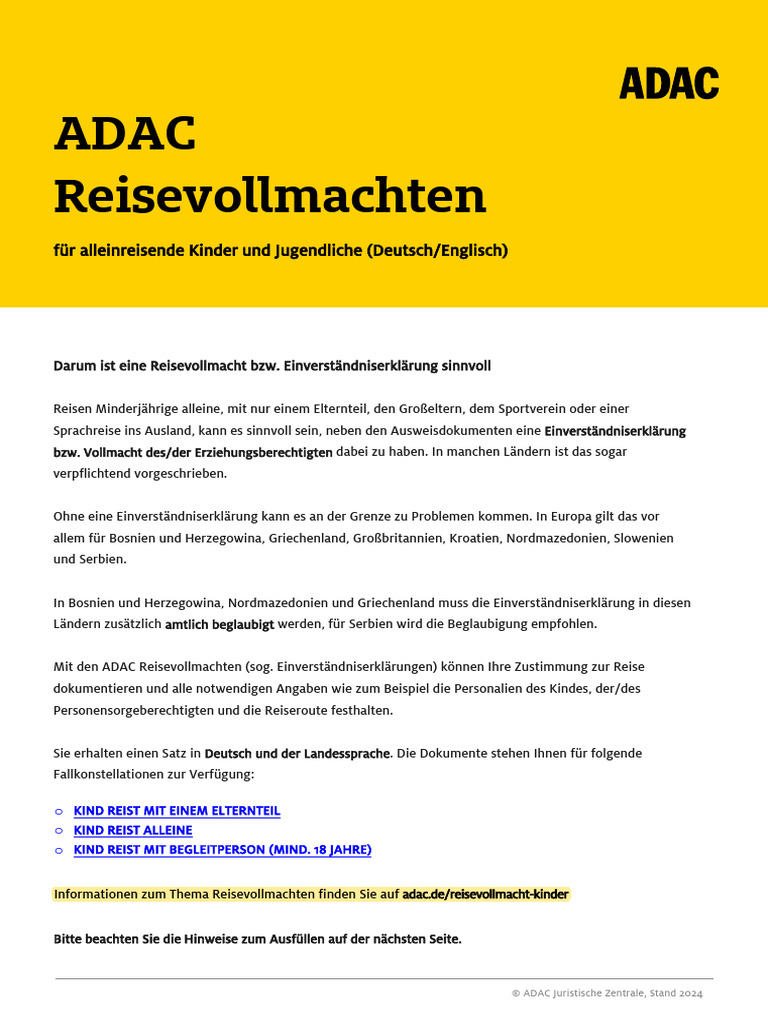 ADAC

ADAC Reisevollmachten

für alleinreisende Kinder und Jugendliche (Deutsch/Englisch)

Darum ist eine Reisevollmacht bzw. Einverständniserklärung sinnvoll

Reisen Minderjährige alleine, mit nur einem Elternteil, den Großeltern, dem Sportverein oder einer Sprachreise ins Ausland, kann es sinnvoll sein, neben den Ausweisdokumenten eine Einverständniserklärung bzw. Vollmacht des/der Erziehungsberechtigten dabei zu haben. In manchen Ländern ist das sogar verpflichtend vorgeschrieben.

Ohne eine Einverständniserklärung kann es an der Grenze zu Problemen kommen. In Europa gilt das vor allem für Bosnien und Herzegowina, Griechenland, Großbritannien, Kroatien, Nordmazedonien, Slowenien und Serbien.

In Bosnien und Herzegowina, Nordmazedonien und Griechenland muss die Einverständniserklärung in diesen Ländern zusätzlich amtlich beglaubigt werden, für Serbien wird die Beglaubigung empfohlen.

Mit den ADAC Reisevollmachten (sog. Einverständniserklärungen) können Ihre Zustimmung zur Reise dokumentieren und alle notwendigen Angaben wie zum Beispiel die Personalien des Kindes, der/des Personensorgeberechtigten und die Reiseroute festhalten.

Sie erhalten einen Satz in Deutsch und der Landessprache. Die Dokumente stehen Ihnen für folgende Fallkonstellationen zur Verfügung:

○ KIND REIST MIT EINEM ELTERNTEIL
○ KIND REIST ALLEINE
○ KIND REIST MIT BEGLEITPERSON (MIND. 18 JAHRE)

Informationen zum Thema Reisevollmachten finden Sie auf adac.de/reisevollmacht-kinder

Bitte beachten Sie die Hinweise zum Ausfüllen auf der nächsten Seite.

© ADAC Juristische Zentrale, Stand 2024